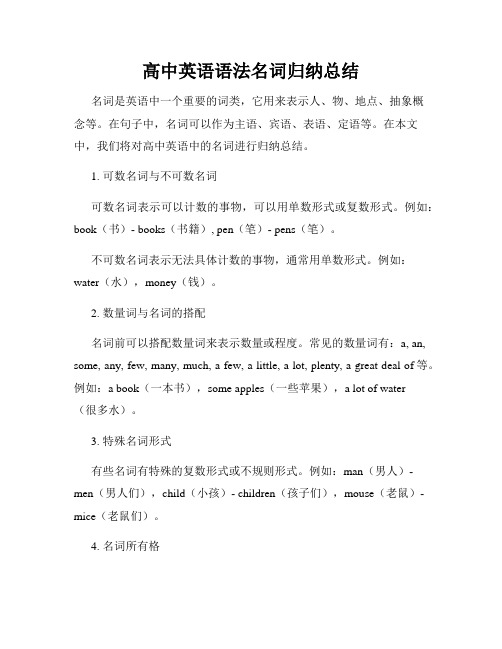 高中英语语法名词归纳总结

名词是英语中一个重要的词类，它用来表示人、物、地点、抽象概念等。在句子中，名词可以作为主语、宾语、表语、定语等。在本文中，我们将对高中英语中的名词进行归纳总结。

1. 可数名词与不可数名词

可数名词表示可以计数的事物，可以用单数形式或复数形式。例如：book（书）- books（书籍）, pen（笔）- pens（笔）。

不可数名词表示无法具体计数的事物，通常用单数形式。例如：water（水），money（钱）。

2. 数量词与名词的搭配

名词前可以搭配数量词来表示数量或程度。常见的数量词有：a, an, some, any, few, many, much, a few, a little, a lot, plenty, a great deal of 等。例如：a book（一本书），some apples（一些苹果），a lot of water（很多水）。

3. 特殊名词形式

有些名词有特殊的复数形式或不规则形式。例如：man（男人）- men（男人们），child（小孩）- children（孩子们），mouse（老鼠）- mice（老鼠们）。

4. 名词所有格